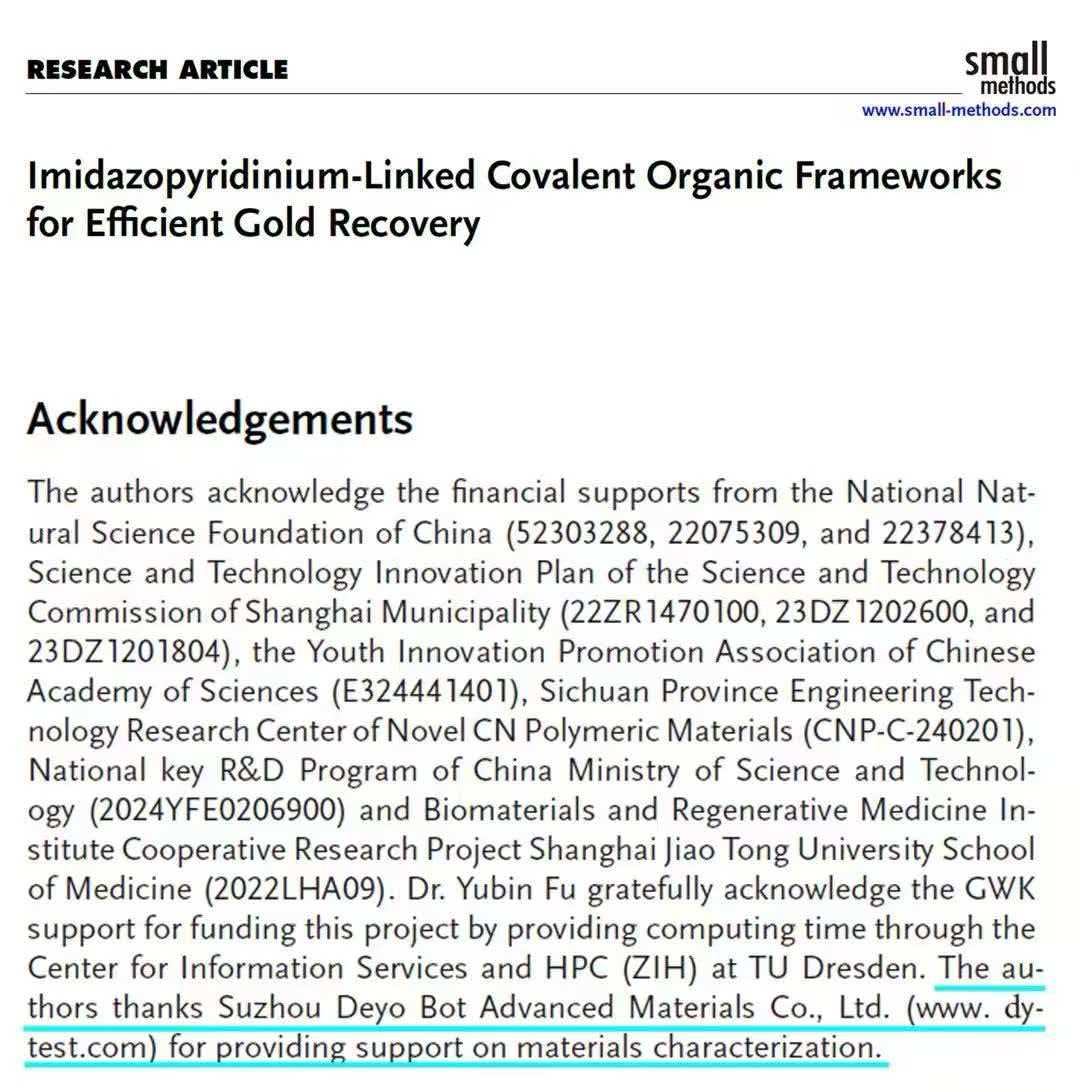 RESEARCH ARTICLE

small methods
www.small-methods.com

Imidazopyridinium-Linked Covalent Organic Frameworks for Efficient Gold Recovery

Acknowledgements

The authors acknowledge the financial supports from the National Natural Science Foundation of China (52303288, 22075309, and 22378413), Science and Technology Innovation Plan of the Science and Technology Commission of Shanghai Municipality (22ZR1470100, 23DZ1202600, and 23DZ1201804), the Youth Innovation Promotion Association of Chinese Academy of Sciences (E324441401), Sichuan Province Engineering Technology Research Center of Novel CN Polymeric Materials (CNP-C-240201), National key R&D Program of China Ministry of Science and Technology (2024YFE0206900) and Biomaterials and Regenerative Medicine Institute Cooperative Research Project Shanghai Jiao Tong University School of Medicine (2022LHA09). Dr. Yubin Fu gratefully acknowledge the GWK support for funding this project by providing computing time through the Center for Information Services and HPC (ZIH) at TU Dresden. The authors thanks Suzhou Deyo Bot Advanced Materials Co., Ltd. (www. dytest.com) for providing support on materials characterization.